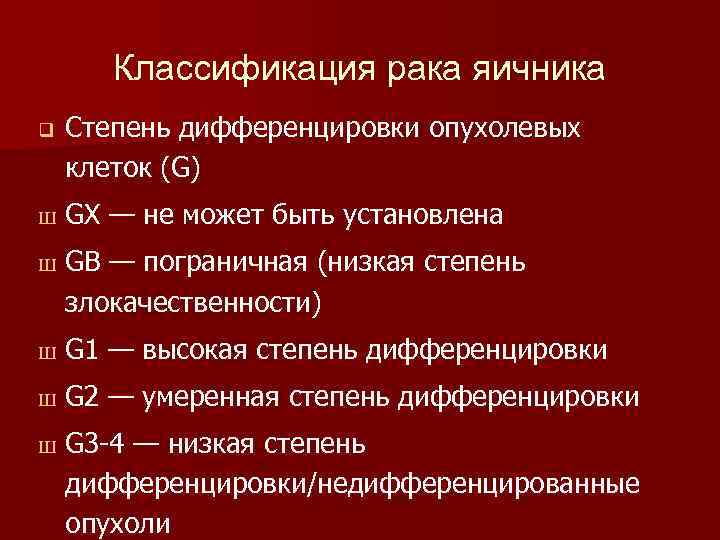 Классификация рака яичника

Степень дифференцировки опухолевых клеток (G)

ш GX — не может быть установлена

ш GB — пограничная (низкая степень злокачественности)

ш G1 — высокая степень дифференцировки

ш G2 — умеренная степень дифференцировки

ш G3-4 — низкая степень дифференцировки/недифференцированные опухоли